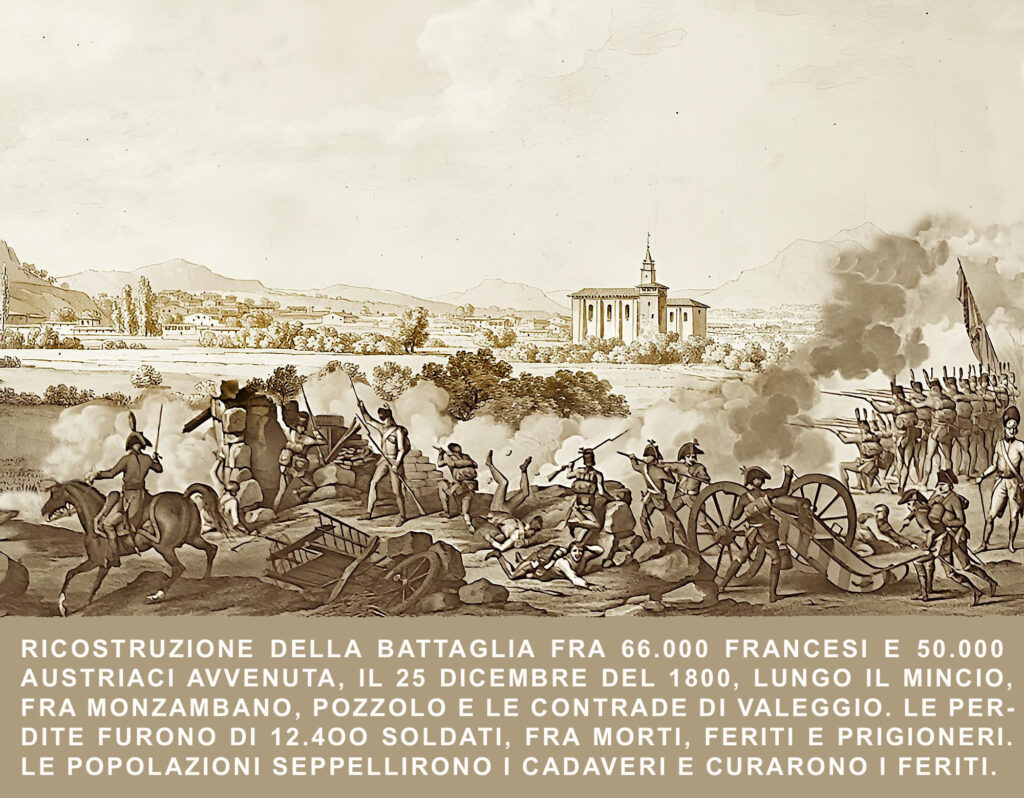 RICOSTRUZIONE DELLA BATTAGLIA FRA 66.000 FRANCESI E 50.000 AUSTRIACI AVVENUTA, IL 25 DICEMBRE DEL 1800, LUNGO IL MINCIO, FRA MONZAMBANO, POZZOLO E LE CONTRADE DI VALEGGIO. LE PERDITE FURONO DI 12.4OO SOLDATI, FRA MORTI, FERITI E PRIGIONERI. LE POPOLAZIONI SEPPELLIRONO I CADAVERI E CURARONO I FERITI.